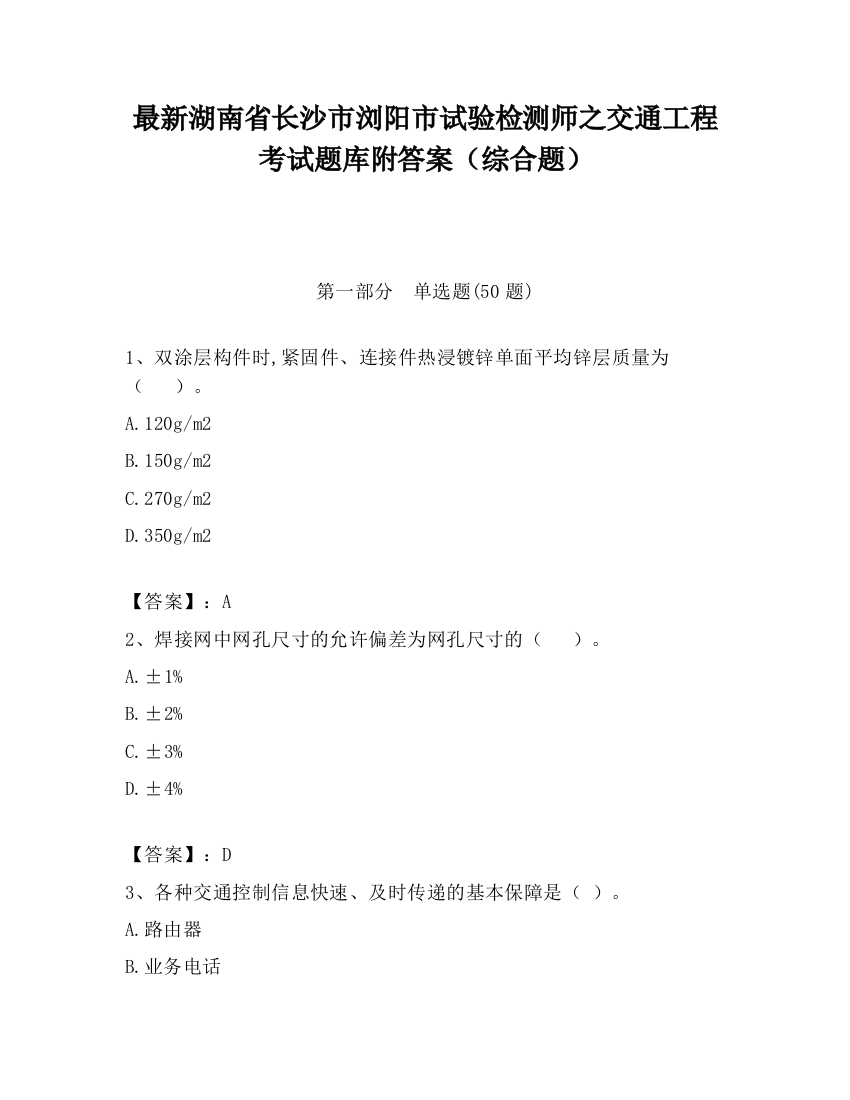 最新湖南省长沙市浏阳市试验检测师之交通工程考试题库附答案（综合题）

第一部分　单选题(50 题)

1、双涂层构件时,紧固件、连接件热浸镀锌单面平均锌层质量为（　　）。

A.120g/m2

B.150g/m2

C.270g/m2

D.350g/m2

【答案】：A

2、焊接网中网孔尺寸的允许偏差为网孔尺寸的（　　）。

A.±1%

B.±2%

C.±3%

D.±4%

【答案】：D

3、各种交通控制信息快速、及时传递的基本保障是（ ）。

A.路由器

B.业务电话